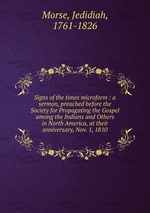 Morse, Jedidiah, 1761-1826

Signs of the times microform : a sermon, preached before the Society for Propagating the Gospel among the Indians and Others in North America, at their anniversary, Nov. 1, 1810